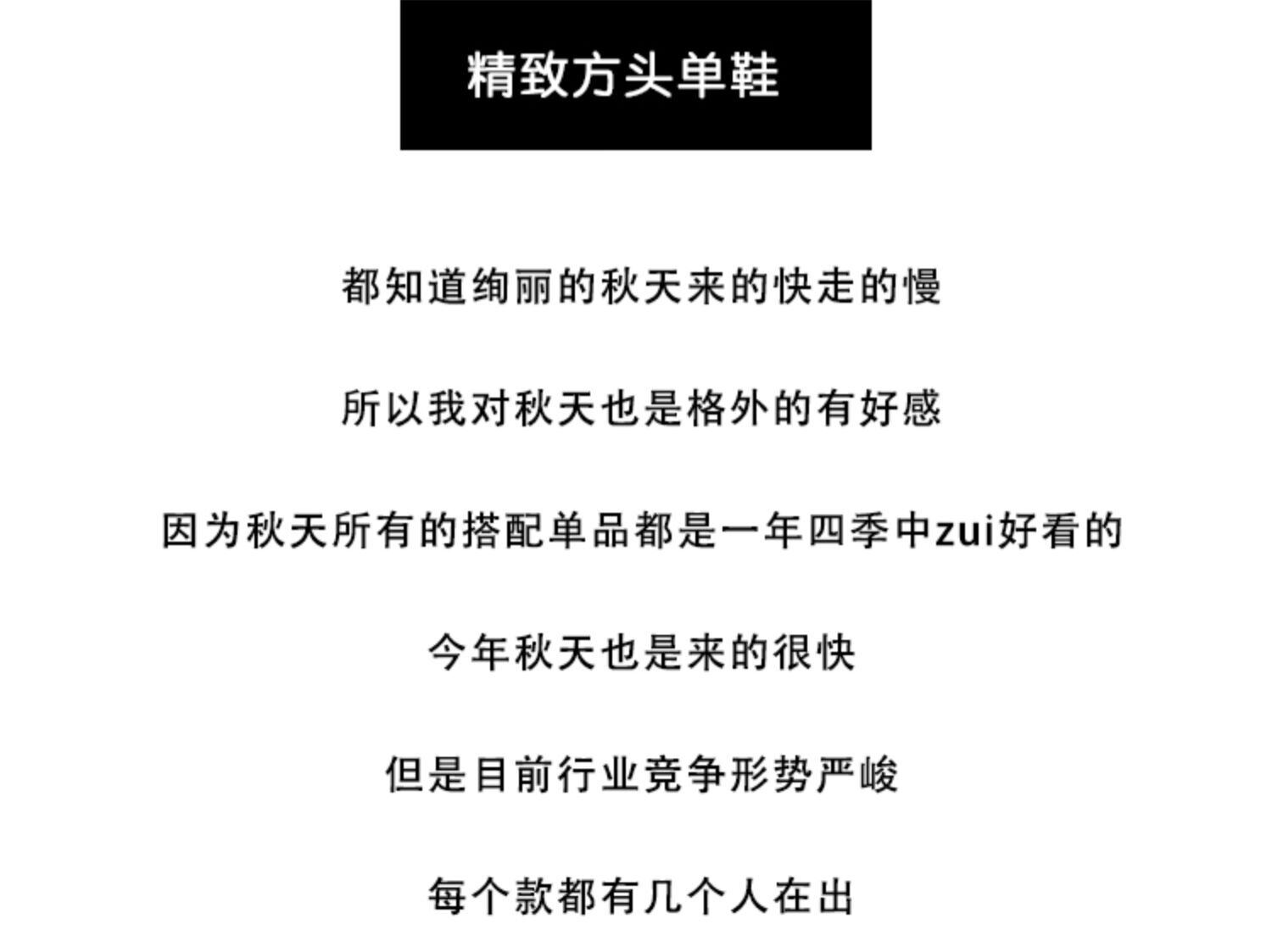 精致方头单鞋

都知道绚丽的秋天来的快走的慢

所以我对秋天也是格外的有好感

因为秋天所有的搭配单品都是一年四季中zui好看的

今年秋天也是来的很快

但是目前行业竞争形势严峻

每个款都有几个人在出